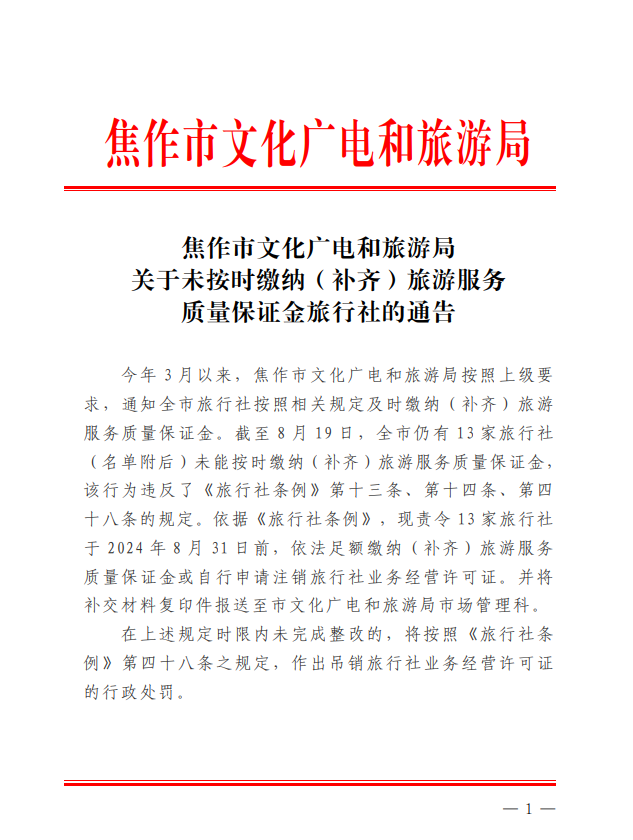 焦作市文化广电和旅游局

焦作市文化广电和旅游局
关于未按时缴纳（补齐）旅游服务
质量保证金旅行社的通告

今年3月以来，焦作市文化广电和旅游局按照上级要求，通知全市旅行社按照相关规定及时缴纳（补齐）旅游服务质量保证金。截至8月19日，全市仍有13家旅行社（名单附后）未能按时缴纳（补齐）旅游服务质量保证金，该行为违反了《旅行社条例》第十三条、第十四条、第四十八条的规定。依据《旅行社条例》，现责令13家旅行社于2024年8月31日前，依法足额缴纳（补齐）旅游服务质量保证金或自行申请注销旅行社业务经营许可证。并将补交材料复印件报送至市文化广电和旅游局市场管理科。

在上述规定时限内未完成整改的，将按照《旅行社条例》第四十八条之规定，作出吊销旅行社业务经营许可证的行政处罚。

— 1 —